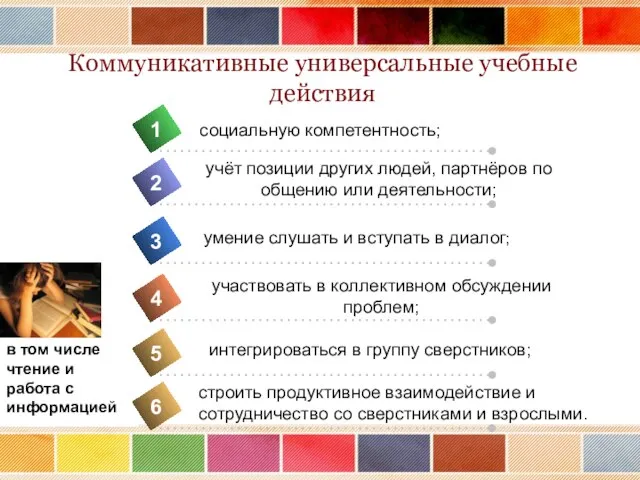 Коммуникативные универсальные учебные действия

1 социальную компетентность;

2 учёт позиции других людей, партнёров по общению или деятельности;

3 умение слушать и вступать в диалог;

4 участвовать в коллективном обсуждении проблем;

5 интегрироваться в группу сверстников;

6 строить продуктивное взаимодействие и сотрудничество со сверстниками и взрослыми.

в том числе чтение и работа с информацией